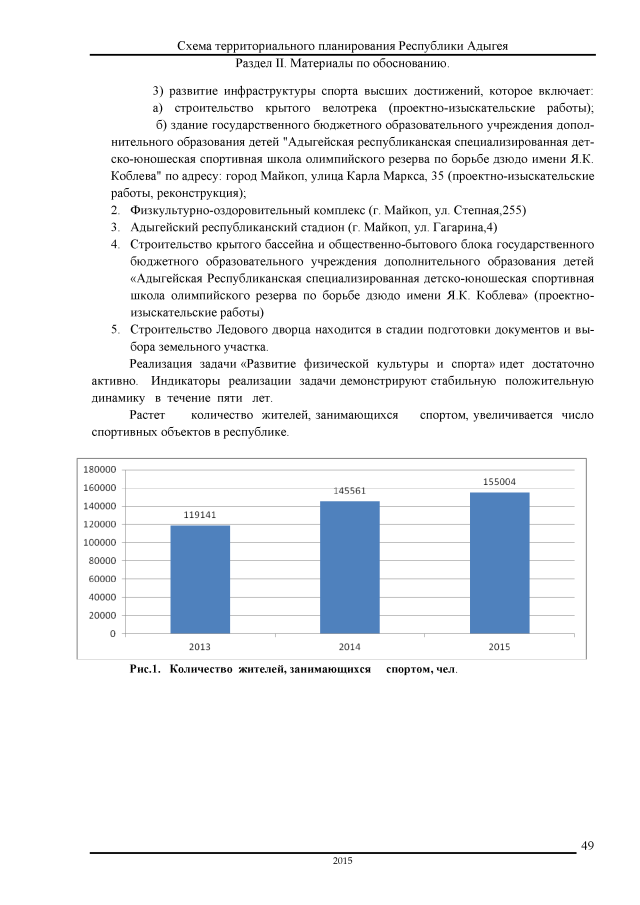 Схема территориального планирования Республики Адыгея
Раздел II. Материалы по обоснованию.

3) развитие инфраструктуры спорта высших достижений, которое включает:
а) строительство крытого велотрека (проектно-изыскательские работы);
б) здание государственного бюджетного образовательного учреждения дополнительного образования детей "Адыгейская республиканская специализированная детско-юношеская спортивная школа олимпийского резерва по борьбе дзюдо имени Я.К. Коблева" по адресу: город Майкоп, улица Карла Маркса, 35 (проектно-изыскательские работы, реконструкция);
2. Физкультурно-оздоровительный комплекс (г. Майкоп, ул. Степная,255)
3. Адыгейский республиканский стадион (г. Майкоп, ул. Гагарина,4)
4. Строительство крытого бассейна и общественно-бытового блока государственного бюджетного образовательного учреждения дополнительного образования детей «Адыгейская Республиканская специализированная детско-юношеская спортивная школа олимпийского резерва по борьбе дзюдо имени Я.К. Коблева» (проектно-изыскательские работы)
5. Строительство Ледового дворца находится в стадии подготовки документов и выбора земельного участка.

Реализация задачи «Развитие физической культуры и спорта» идет достаточно активно. Индикаторы реализации задачи демонстрируют стабильную положительную динамику в течение пяти лет.

Растет количество жителей, занимающихся спортом, увеличивается число спортивных объектов в республике.

180000
160000
140000
120000
100000
80000
60000
40000
20000
0
119141
145561
155004
2013
2014
2015

Рис.1. Количество жителей, занимающихся спортом, чел.

49
2015